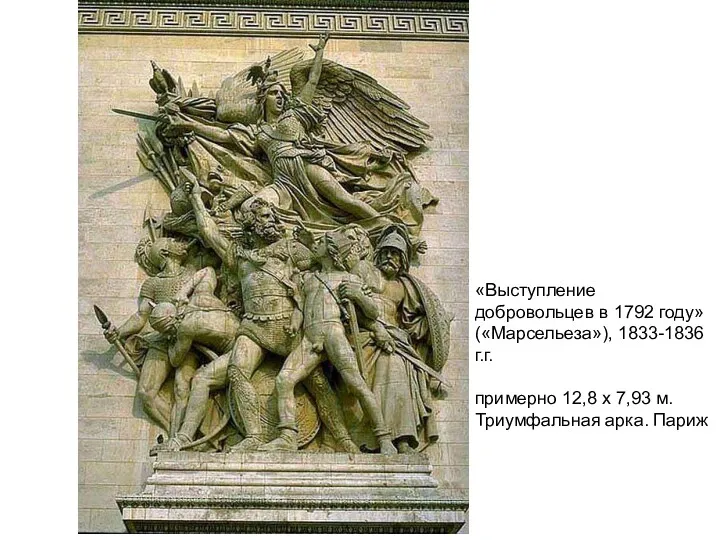 «Выступление добровольцев в 1792 году» («Марсельеза»), 1833-1836 г.г.

примерно 12,8 х 7,93 м. Триумфальная арка. Париж